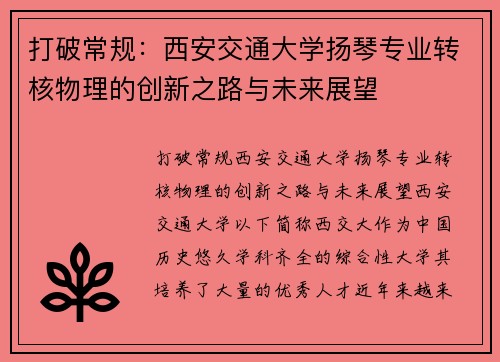 打破常规：西安交通大学扬琴专业转核物理的创新之路与未来展望

打破常规西安交通大学扬琴专业转核物理的创新之路与未来展望西安交通大学以下简称西交大作为中国历史悠久学科齐全的综合性大学其培养了大量的优秀人才近年来越来